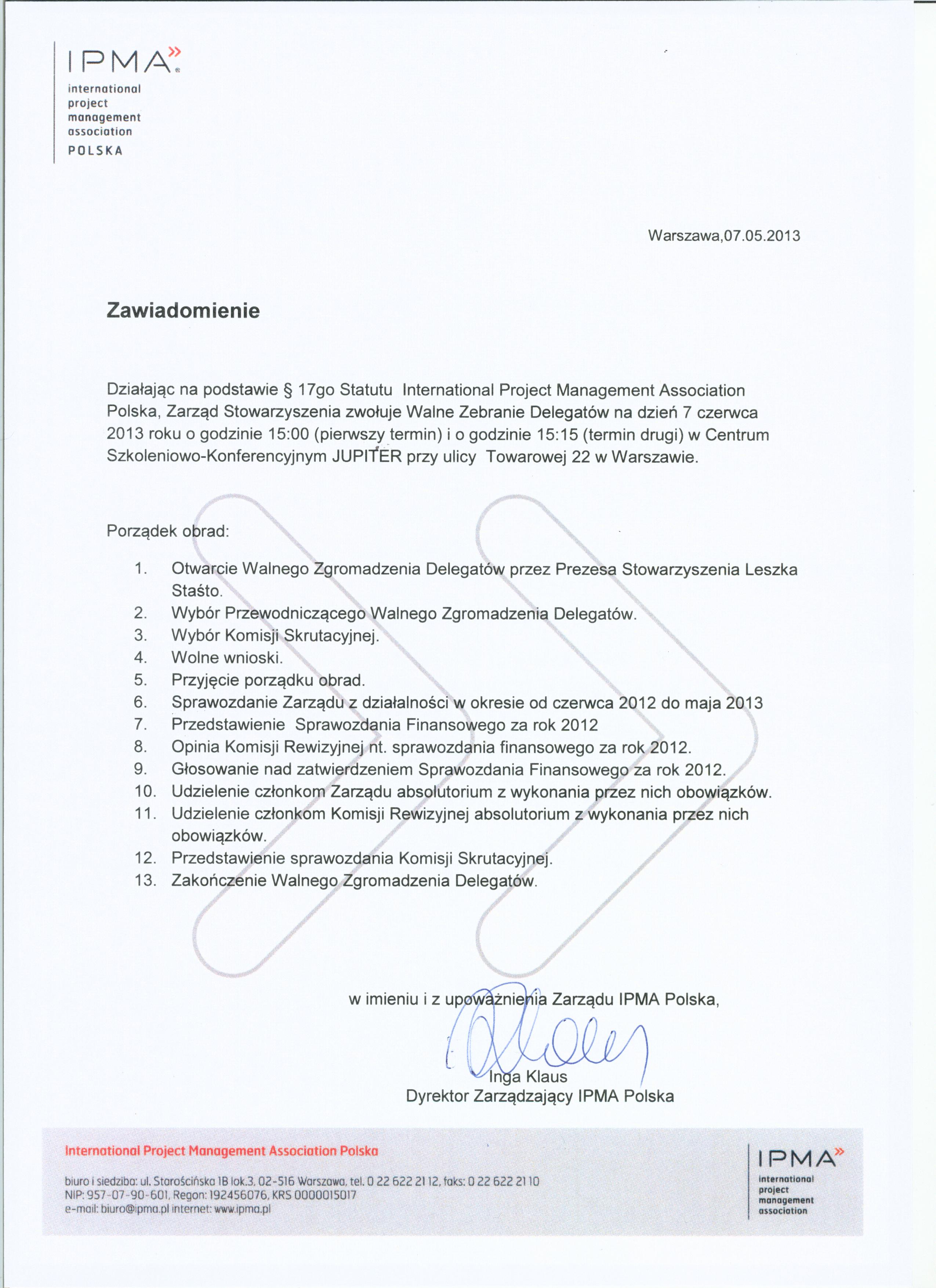 IPMA»
international
project
management
association
POLSKA

Warszawa,07.05.2013

Zawiadomienie

Działając na podstawie § 17go Statutu International Project Management Association Polska, Zarząd Stowarzyszenia zwołuje Walne Zebranie Delegatów na dzień 7 czerwca 2013 roku o godzinie 15:00 (pierwszy termin) i o godzinie 15:15 (termin drugi) w Centrum Szkoleniowo-Konferencyjnym JUPITER przy ulicy Towarowej 22 w Warszawie.

Porządek obrad:

1. Otwarcie Walnego Zgromadzenia Delegatów przez Prezesa Stowarzyszenia Leszka Staśto.
2. Wybór Przewodniczącego Walnego Zgromadzenia Delegatów.
3. Wybór Komisji Skrutacyjnej.
4. Wolne wnioski.
5. Przyjęcie porządku obrad.
6. Sprawozdanie Zarządu z działalności w okresie od czerwca 2012 do maja 2013
7. Przedstawienie Sprawozdania Finansowego za rok 2012
8. Opinia Komisji Rewizyjnej nt. sprawozdania finansowego za rok 2012.
9. Głosowanie nad zatwierdzeniem Sprawozdania Finansowego za rok 2012.
10. Udzielenie członkom Zarządu absolutorium z wykonania przez nich obowiązków.
11. Udzielenie członkom Komisji Rewizyjnej absolutorium z wykonania przez nich obowiązków.
12. Przedstawienie sprawozdania Komisji Skrutacyjnej.
13. Zakończenie Walnego Zgromadzenia Delegatów.

w imieniu i z upoważnienia Zarządu IPMA Polska,

Inga Klaus
Dyrektor Zarządzający IPMA Polska

International Project Management Association Polska

biuro i siedziba: ul. Starościńska 1B lok.3, 02-516 Warszawa, tel. 0 22 622 21 12, faks: 0 22 622 21 10
NIP: 957-07-90-601, Regon: 192456076, KRS 0000015017
e-mail: biuro@ipma.pl internet: www.ipma.pl

IPMA»
international
project
management
association